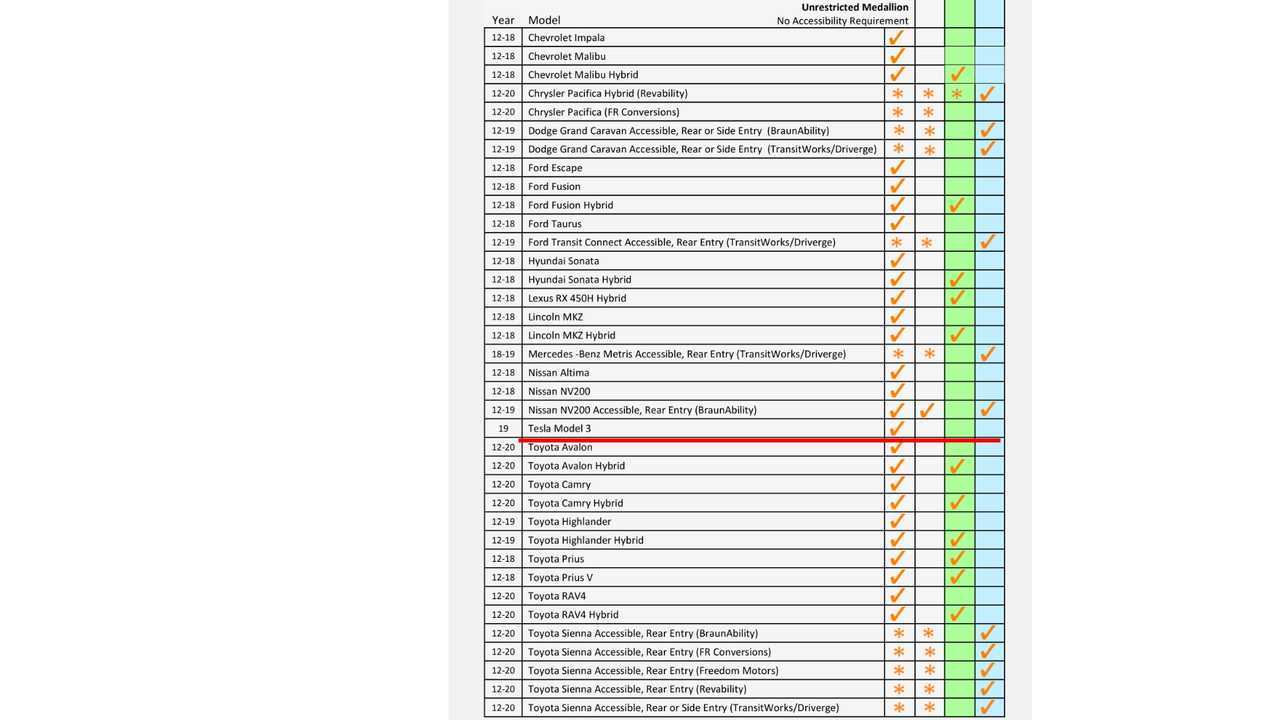 | Year | Model | Unrestricted Medallion No Accessibility Requirement | | | |
|---|---|---|---|---|---|
| 12-18 | Chevrolet Impala | ✓ | | | |
| 12-18 | Chevrolet Malibu | ✓ | | | |
| 12-18 | Chevrolet Malibu Hybrid | ✓ | | ✓ | |
| 12-20 | Chrysler Pacifica Hybrid (Revability) | * | * | * | ✓ |
| 12-20 | Chrysler Pacifica (FR Conversions) | * | * | | |
| 12-19 | Dodge Grand Caravan Accessible, Rear or Side Entry (BraunAbility) | * | * | | ✓ |
| 12-19 | Dodge Grand Caravan Accessible, Rear or Side Entry (TransitWorks/Driverge) | * | * | | ✓ |
| 12-18 | Ford Escape | ✓ | | | |
| 12-18 | Ford Fusion | ✓ | | | |
| 12-18 | Ford Fusion Hybrid | ✓ | | ✓ | |
| 12-18 | Ford Taurus | ✓ | | | |
| 12-19 | Ford Transit Connect Accessible, Rear Entry (TransitWorks/Driverge) | * | * | | ✓ |
| 12-18 | Hyundai Sonata | ✓ | | | |
| 12-18 | Hyundai Sonata Hybrid | ✓ | | ✓ | |
| 12-18 | Lexus RX 450H Hybrid | ✓ | | ✓ | |
| 12-18 | Lincoln MKZ | ✓ | | | |
| 12-18 | Lincoln MKZ Hybrid | ✓ | | ✓ | |
| 18-19 | Mercedes -Benz Metris Accessible, Rear Entry (TransitWorks/Driverge) | * | * | | ✓ |
| 12-18 | Nissan Altima | ✓ | | | |
| 12-18 | Nissan NV200 | ✓ | | | |
| 12-19 | Nissan NV200 Accessible, Rear Entry (BraunAbility) | ✓ | ✓ | | ✓ |
| 19 | Tesla Model 3 | ✓ | | | |
| 12-20 | Toyota Avalon | ✓ | | | |
| 12-20 | Toyota Avalon Hybrid | ✓ | | ✓ | |
| 12-20 | Toyota Camry | ✓ | | | |
| 12-20 | Toyota Camry Hybrid | ✓ | | ✓ | |
| 12-19 | Toyota Highlander | ✓ | | | |
| 12-19 | Toyota Highlander Hybrid | ✓ | | ✓ | |
| 12-18 | Toyota Prius | ✓ | | ✓ | |
| 12-18 | Toyota Prius V | ✓ | | ✓ | |
| 12-20 | Toyota RAV4 | ✓ | | | |
| 12-20 | Toyota RAV4 Hybrid | ✓ | | ✓ | |
| 12-20 | Toyota Sienna Accessible, Rear Entry (BraunAbility) | * | * | | ✓ |
| 12-20 | Toyota Sienna Accessible, Rear Entry (FR Conversions) | * | * | | ✓ |
| 12-20 | Toyota Sienna Accessible, Rear Entry (Freedom Motors) | * | * | | ✓ |
| 12-20 | Toyota Sienna Accessible, Rear Entry (Revability) | * | * | | ✓ |
| 12-20 | Toyota Sienna Accessible, Rear or Side Entry (TransitWorks/Driverge) | * | * | | ✓ |